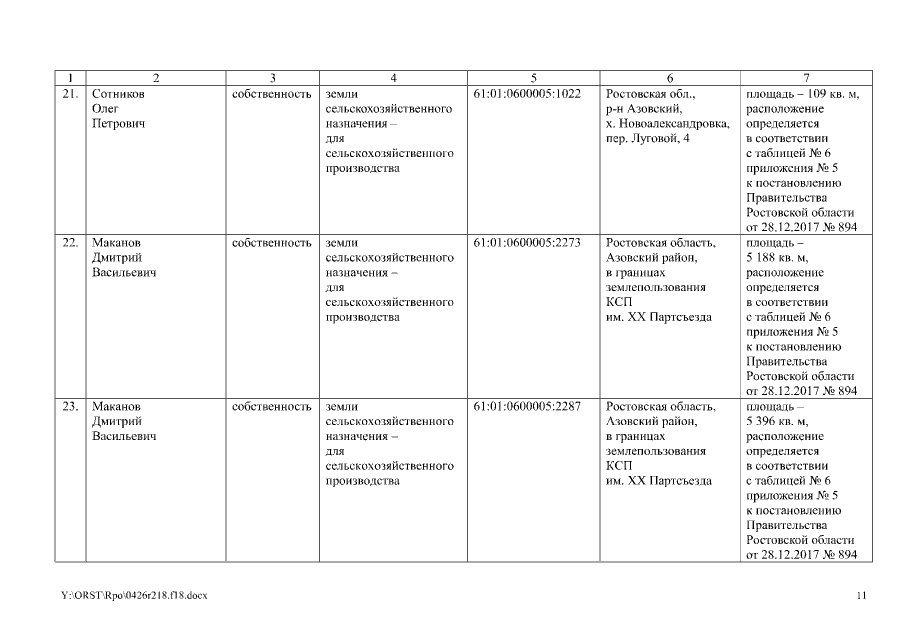 | 1 | 2 | 3 | 4 | 5 | 6 | 7 |
|---|---|---|---|---|---|---|
| 21. | Сотников Олег Петрович | собственность | земли сельскохозяйственного назначения – для сельскохозяйственного производства | 61:01:0600005:1022 | Ростовская обл., р-н Азовский, х. Новоалександровка, пер. Луговой, 4 | площадь – 109 кв. м, расположение определяется в соответствии с таблицей № 6 приложения № 5 к постановлению Правительства Ростовской области от 28.12.2017 № 894 |
| 22. | Маканов Дмитрий Васильевич | собственность | земли сельскохозяйственного назначения – для сельскохозяйственного производства | 61:01:0600005:2273 | Ростовская область, Азовский район, в границах землепользования КСП им. XX Партсъезда | площадь – 5 188 кв. м, расположение определяется в соответствии с таблицей № 6 приложения № 5 к постановлению Правительства Ростовской области от 28.12.2017 № 894 |
| 23. | Маканов Дмитрий Васильевич | собственность | земли сельскохозяйственного назначения – для сельскохозяйственного производства | 61:01:0600005:2287 | Ростовская область, Азовский район, в границах землепользования КСП им. XX Партсъезда | площадь – 5 396 кв. м, расположение определяется в соответствии с таблицей № 6 приложения № 5 к постановлению Правительства Ростовской области от 28.12.2017 № 894 |

Y:\ORST\Rpo\0426r218.f18.docx

11